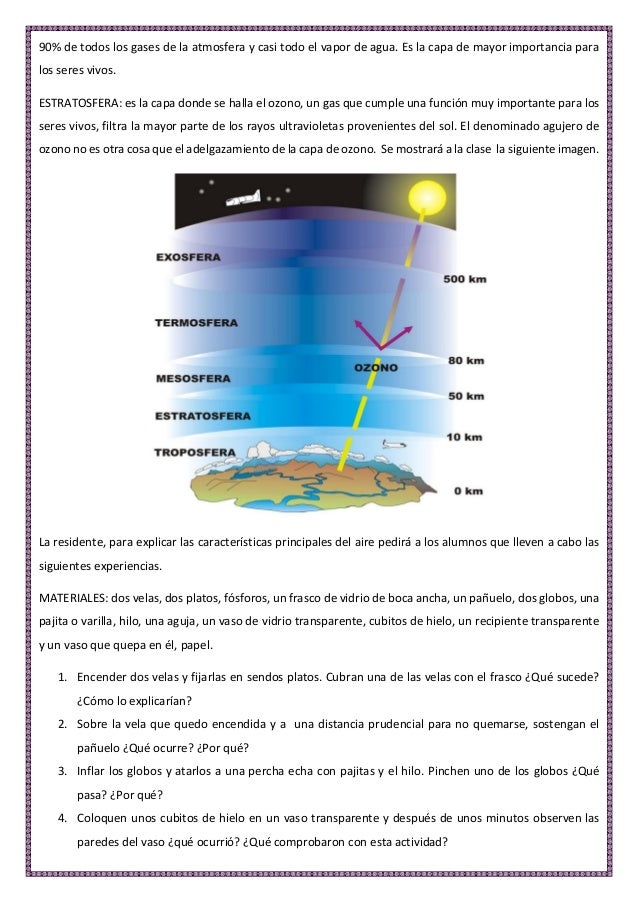 90% de todos los gases de la atmosfera y casi todo el vapor de agua. Es la capa de mayor importancia para los seres vivos.

ESTRATOSFERA: es la capa donde se halla el ozono, un gas que cumple una función muy importante para los seres vivos, filtra la mayor parte de los rayos ultravioletas provenientes del sol. El denominado agujero de ozono no es otra cosa que el adelgazamiento de la capa de ozono. Se mostrará a la clase la siguiente imagen.

EXOSFERA
500 km
TERMOSFERA
OZONO
80 km
MESOSFERA
50 km
ESTRATOSFERA
10 km
TROPOSFERA
0 km

La residente, para explicar las características principales del aire pedirá a los alumnos que lleven a cabo las siguientes experiencias.

MATERIALES: dos velas, dos platos, fósforos, un frasco de vidrio de boca ancha, un pañuelo, dos globos, una pajita o varilla, hilo, una aguja, un vaso de vidrio transparente, cubitos de hielo, un recipiente transparente y un vaso que quepa en él, papel.

1. Encender dos velas y fijarlas en sendos platos. Cubran una de las velas con el frasco ¿Qué sucede? ¿Cómo lo explicarían?
2. Sobre la vela que quedo encendida y a una distancia prudencial para no quemarse, sostengan el pañuelo ¿Qué ocurre? ¿Por qué?
3. Inflar los globos y atarlos a una percha echa con pajitas y el hilo. Pinchen uno de los globos ¿Qué pasa? ¿Por qué?
4. Coloquen unos cubitos de hielo en un vaso transparente y después de unos minutos observen las paredes del vaso ¿qué ocurrió? ¿Qué comprobaron con esta actividad?